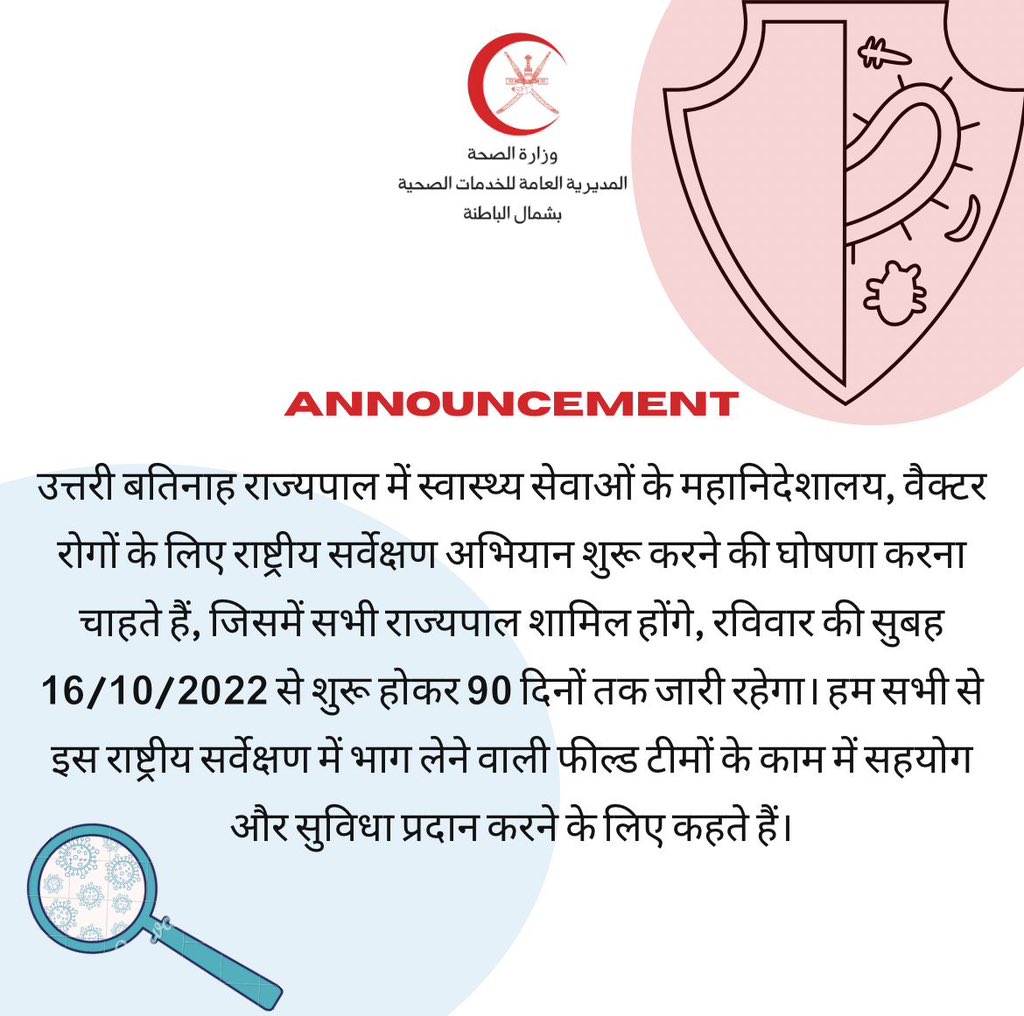 وزارة الصحة
المديرية العامة للخدمات الصحية
بشمال الباطنة

ANNOUNCEMENT

उत्तरी बतिनाह राज्यपाल में स्वास्थ्य सेवाओं के महानिदेशालय, वैक्टर रोगों के लिए राष्ट्रीय सर्वेक्षण अभियान शुरू करने की घोषणा करना चाहते हैं, जिसमें सभी राज्यपाल शामिल होंगे, रविवार की सुबह 16/10/2022 से शुरू होकर 90 दिनों तक जारी रहेगा। हम सभी से इस राष्ट्रीय सर्वेक्षण में भाग लेने वाली फील्ड टीमों के काम में सहयोग और सुविधा प्रदान करने के लिए कहते हैं।